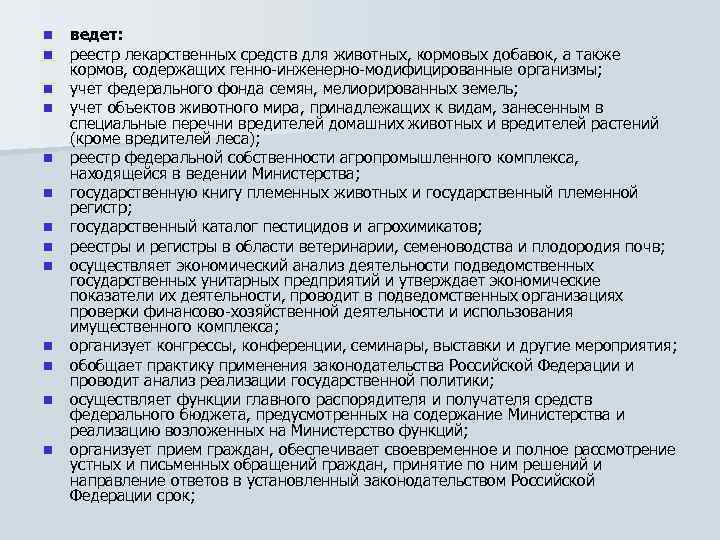 ведет:

реестр лекарственных средств для животных, кормовых добавок, а также кормов, содержащих генно-инженерно-модифицированные организмы;

учет федерального фонда семян, мелиорированных земель;

учет объектов животного мира, принадлежащих к видам, занесенным в специальные перечни вредителей домашних животных и вредителей растений (кроме вредителей леса);

реестр федеральной собственности агропромышленного комплекса, находящейся в ведении Министерства;

государственную книгу племенных животных и государственный племенной регистр;

государственный каталог пестицидов и агрохимикатов;

реестры и регистры в области ветеринарии, семеноводства и плодородия почв;

осуществляет экономический анализ деятельности подведомственных государственных унитарных предприятий и утверждает экономические показатели их деятельности, проводит в подведомственных организациях проверки финансово-хозяйственной деятельности и использования имущественного комплекса;

организует конгрессы, конференции, семинары, выставки и другие мероприятия;

обобщает практику применения законодательства Российской Федерации и проводит анализ реализации государственной политики;

осуществляет функции главного распорядителя и получателя средств федерального бюджета, предусмотренных на содержание Министерства и реализацию возложенных на Министерство функций;

организует прием граждан, обеспечивает своевременное и полное рассмотрение устных и письменных обращений граждан, принятие по ним решений и направление ответов в установленный законодательством Российской Федерации срок;